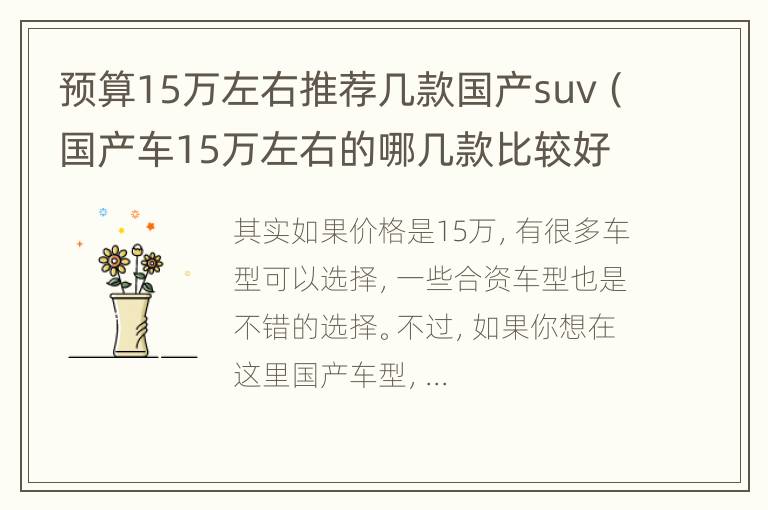 预算15万左右推荐几款国产suv（国产车15万左右的哪几款比较好

其实如果价格是15万，有很多车型可以选择，一些合资车型也是不错的选择。不过，如果你想在这里国产车型，...